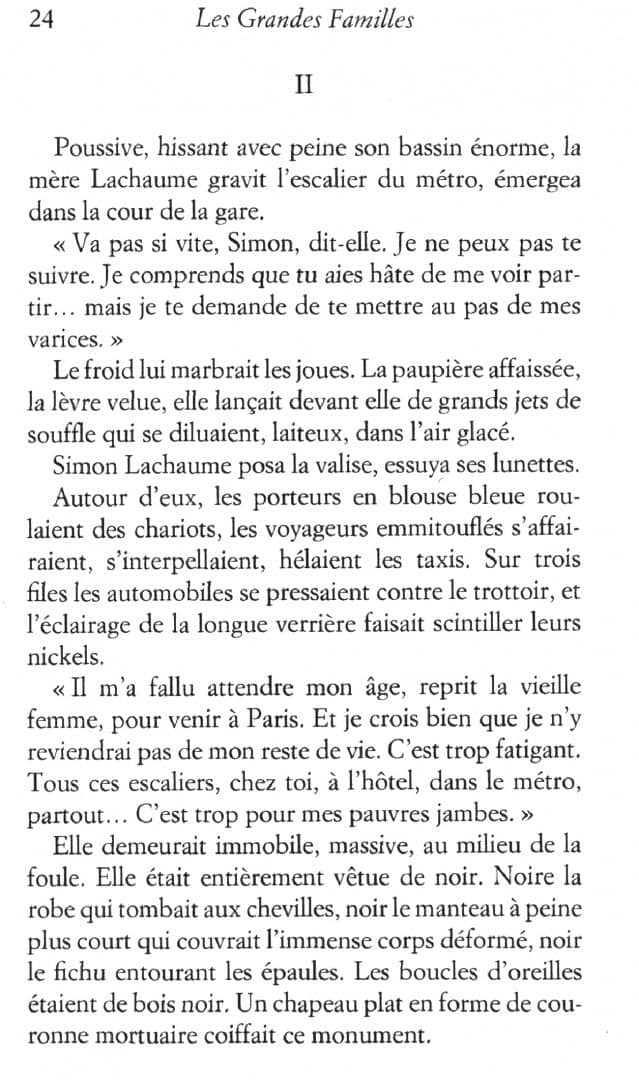 24 Les Grandes Familles

II

Poussive, hissant avec peine son bassin énorme, la mère Lachaume gravit l'escalier du métro, émergea dans la cour de la gare.

« Va pas si vite, Simon, dit-elle. Je ne peux pas te suivre. Je comprends que tu aies hâte de me voir partir… mais je te demande de te mettre au pas de mes varices. »

Le froid lui marbrait les joues. La paupière affaissée, la lèvre velue, elle lançait devant elle de grands jets de souffle qui se diluaient, laiteux, dans l'air glacé.

Simon Lachaume posa la valise, essuya ses lunettes.

Autour d'eux, les porteurs en blouse bleue roulaient des chariots, les voyageurs emmitouflés s'affairaient, s'interpellaient, hélaient les taxis. Sur trois files les automobiles se pressaient contre le trottoir, et l'éclairage de la longue verrière faisait scintiller leurs nickels.

« Il m'a fallu attendre mon âge, reprit la vieille femme, pour venir à Paris. Et je crois bien que je n'y reviendrai pas de mon reste de vie. C'est trop fatigant. Tous ces escaliers, chez toi, à l'hôtel, dans le métro, partout… C'est trop pour mes pauvres jambes. »

Elle demeurait immobile, massive, au milieu de la foule. Elle était entièrement vêtue de noir. Noire la robe qui tombait aux chevilles, noir le manteau à peine plus court qui couvrait l'immense corps déformé, noir le fichu entourant les épaules. Les boucles d'oreilles étaient de bois noir. Un chapeau plat en forme de couronne mortuaire coiffait ce monument.